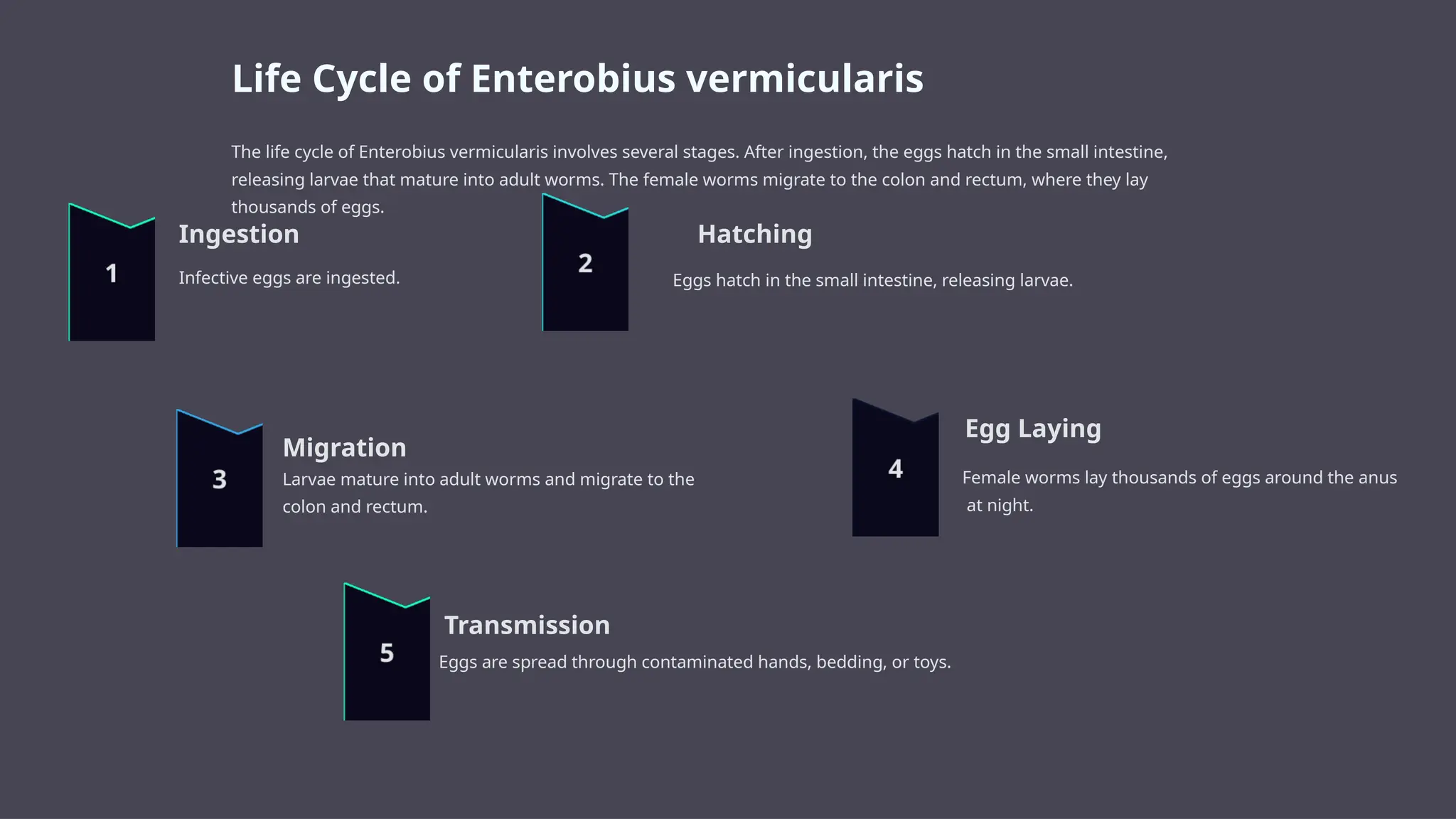 Life Cycle of Enterobius vermicularis

The life cycle of Enterobius vermicularis involves several stages. After ingestion, the eggs hatch in the small intestine, releasing larvae that mature into adult worms. The female worms migrate to the colon and rectum, where they lay thousands of eggs.

1

Ingestion

Infective eggs are ingested.

2

Hatching

Eggs hatch in the small intestine, releasing larvae.

3

Migration

Larvae mature into adult worms and migrate to the colon and rectum.

4

Egg Laying

Female worms lay thousands of eggs around the anus at night.

5

Transmission

Eggs are spread through contaminated hands, bedding, or toys.